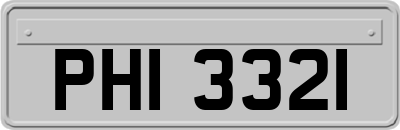 PHI 3321